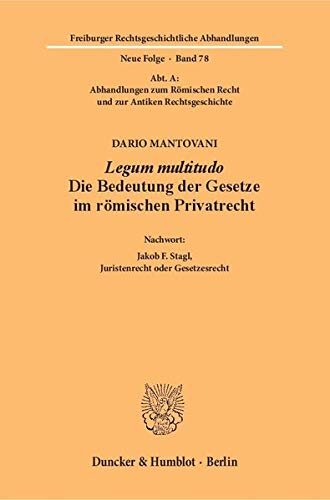 Freiburger Rechtsgeschichtliche Abhandlungen

Neue Folge · Band 78

Abt. A:
Abhandlungen zum Römischen Recht
und zur Antiken Rechtsgeschichte

DARIO MANTOVANI

Legum multitudo
Die Bedeutung der Gesetze
im römischen Privatrecht

Nachwort:

Jakob F. Stagl,
Juristenrecht oder Gesetzesrecht

Duncker & Humblot · Berlin